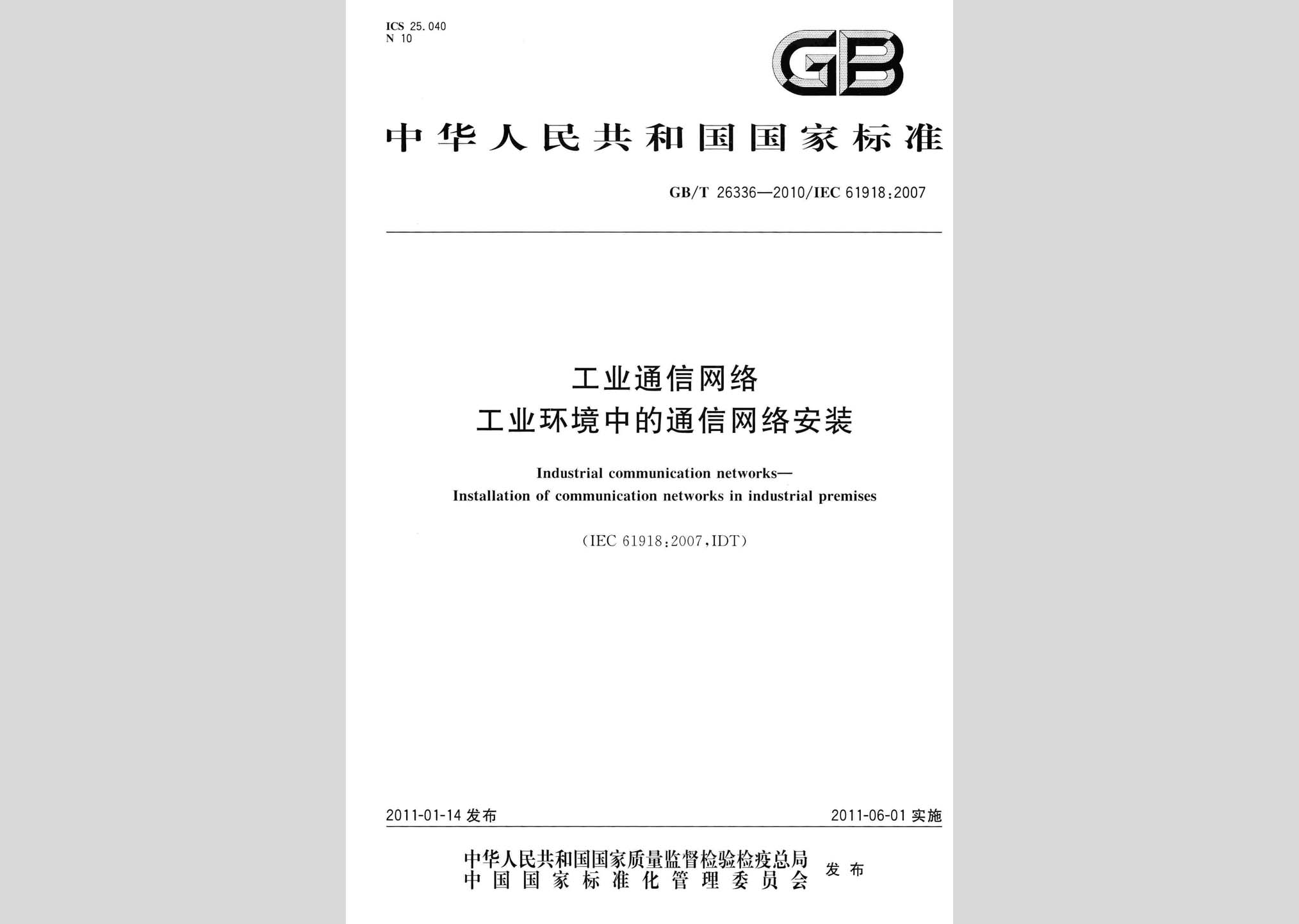 ICS 25.040
N 10

GB

中华人民共和国国家标准

GB/T 26336—2010/IEC 61918:2007

工业通信网络
工业环境中的通信网络安装

Industrial communication networks—
Installation of communication networks in industrial premises

(IEC 61918:2007,IDT)

2011-01-14 发布

2011-06-01 实施

中华人民共和国国家质量监督检验检疫总局
中国国家标准化管理委员会
发布